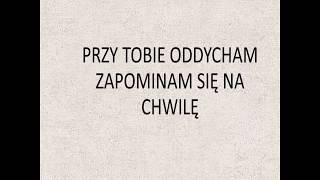 PRZY TOBIE ODDYCHAM ZAPOMINAM SIĘ NA CHWILĘ